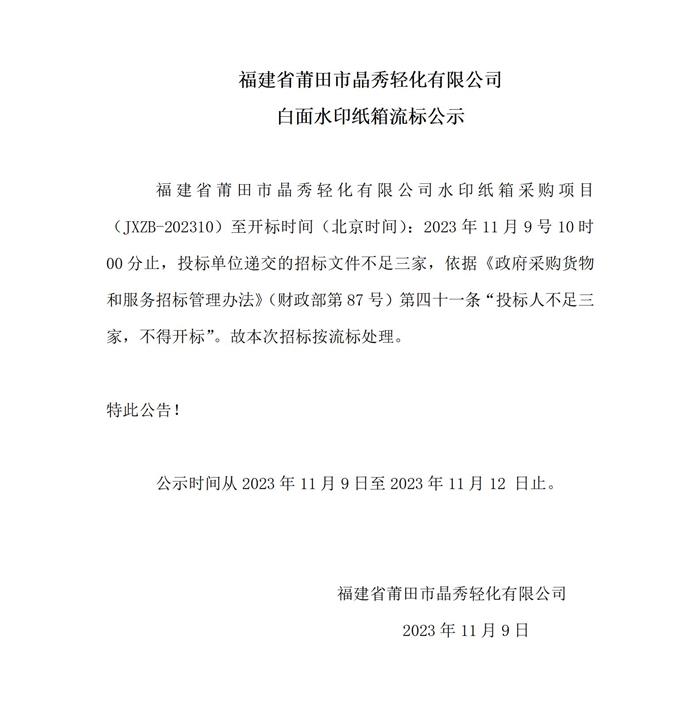 福建省莆田市晶秀轻化有限公司
白面水印纸箱流标公示

福建省莆田市晶秀轻化有限公司水印纸箱采购项目（JXZB-202310）至开标时间（北京时间）：2023 年 11 月 9 号 10 时 00 分止，投标单位递交的招标文件不足三家，依据《政府采购货物和服务招标管理办法》（财政部第 87 号）第四十一条“投标人不足三家，不得开标”。故本次招标按流标处理。

特此公告！

公示时间从 2023 年 11 月 9 日至 2023 年 11 月 12 日止。

福建省莆田市晶秀轻化有限公司
2023 年 11 月 9 日